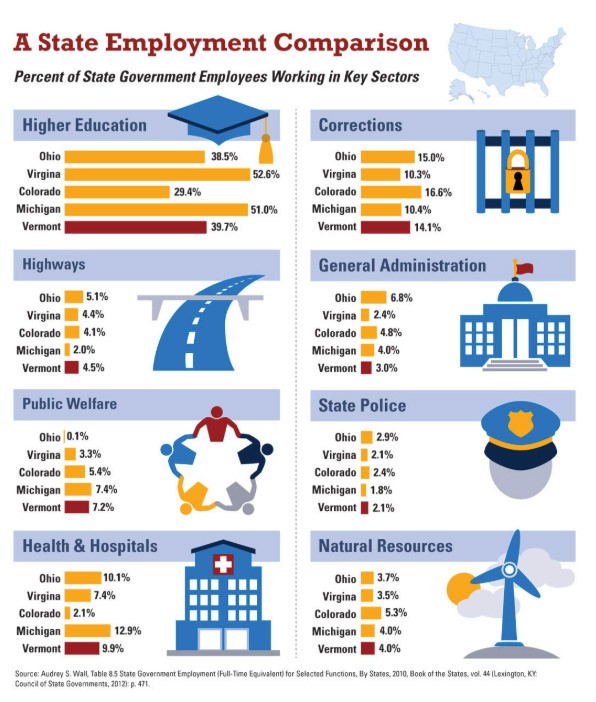 A State Employment Comparison

Percent of State Government Employees Working in Key Sectors

Higher Education

Ohio 38.5%
Virgina 52.6%
Colorado 29.4%
Michigan 51.0%
Vermont 39.7%

Highways

Ohio 5.1%
Virgina 4.4%
Colorado 4.1%
Michigan 2.0%
Vermont 4.5%

Public Welfare

Ohio 0.1%
Virgina 3.3%
Colorado 5.4%
Michigan 7.4%
Vermont 7.2%

Health & Hospitals

Ohio 10.1%
Virgina 7.4%
Colorado 2.1%
Michigan 12.9%
Vermont 9.9%

Corrections

Ohio 15.0%
Virgina 10.3%
Colorado 16.6%
Michigan 10.4%
Vermont 14.1%

General Administration

Ohio 6.8%
Virgina 2.4%
Colorado 4.8%
Michigan 4.0%
Vermont 3.0%

State Police

Ohio 2.9%
Virgina 2.1%
Colorado 2.4%
Michigan 1.8%
Vermont 2.1%

Natural Resources

Ohio 3.7%
Virgina 3.5%
Colorado 5.3%
Michigan 4.0%
Vermont 4.0%

Source: Audrey S. Wall, Table 8.5 State Government Employment (Full-Time Equivalent) for Selected Functions, By States, 2010, Book of the States, vol. 44 (Lexington, KY: Council of State Governments, 2012): p. 471.